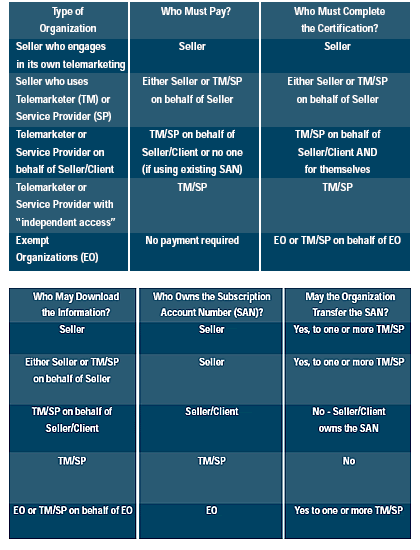 | Type of Organization | Who Must Pay? | Who Must Complete the Certification? |
|---|---|---|
| Seller who engages in its own telemarketing | Seller | Seller |
| Seller who uses Telemarketer (TM) or Service Provider (SP) | Either Seller or TM/SP on behalf of Seller | Either Seller or TM/SP on behalf of Seller |
| Telemarketer or Service Provider on behalf of Seller/Client | TM/SP on behalf of Seller/Client or no one (if using existing SAN) | TM/SP on behalf of Seller/Client AND for themselves |
| Telemarketer or Service Provider with "independent access" | TM/SP | TM/SP |
| Exempt Organizations (EO) | No payment required | EO or TM/SP on behalf of EO |

| Who May Download the Information? | Who Owns the Subscription Account Number (SAN)? | May the Organization Transfer the SAN? |
|---|---|---|
| Seller | Seller | Yes, to one or more TM/SP |
| Either Seller or TM/SP on behalf of Seller | Seller | Yes, to one or more TM/SP |
| TM/SP on behalf of Seller/Client | Seller/Client | No - Seller/Client owns the SAN |
| TM/SP | TM/SP | No |
| EO or TM/SP on behalf of EO | EO | Yes to one or more TM/SP |